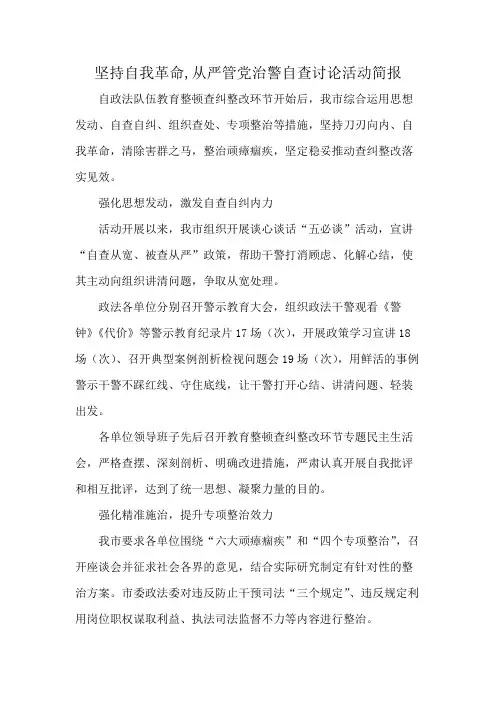 坚持自我革命,从严管党治警自查讨论活动简报

自政法队伍教育整顿查纠整改环节开始后，我市综合运用思想发动、自查自纠、组织查处、专项整治等措施，坚持刀刃向内、自我革命，清除害群之马，整治顽瘴痼疾，坚定稳妥推动查纠整改落实见效。

强化思想发动，激发自查自纠内力

活动开展以来，我市组织开展谈心谈话“五必谈”活动，宣讲“自查从宽、被查从严”政策，帮助干警打消顾虑、化解心结，使其主动向组织讲清问题，争取从宽处理。

政法各单位分别召开警示教育大会，组织政法干警观看《警钟》《代价》等警示教育纪录片17场（次），开展政策学习宣讲18场（次）、召开典型案例剖析检视问题会19场（次），用鲜活的事例警示干警不踩红线、守住底线，让干警打开心结、讲清问题、轻装出发。

各单位领导班子先后召开教育整顿查纠整改环节专题民主生活会，严格查摆、深刻剖析、明确改进措施，严肃认真开展自我批评和相互批评，达到了统一思想、凝聚力量的目的。

强化精准施治，提升专项整治效力

我市要求各单位围绕“六大顽瘴痼疾”和“四个专项整治”，召开座谈会并征求社会各界的意见，结合实际研究制定有针对性的整治方案。市委政法委对违反防止干预司法“三个规定”、违反规定利用岗位职权谋取利益、执法司法监督不力等内容进行整治。